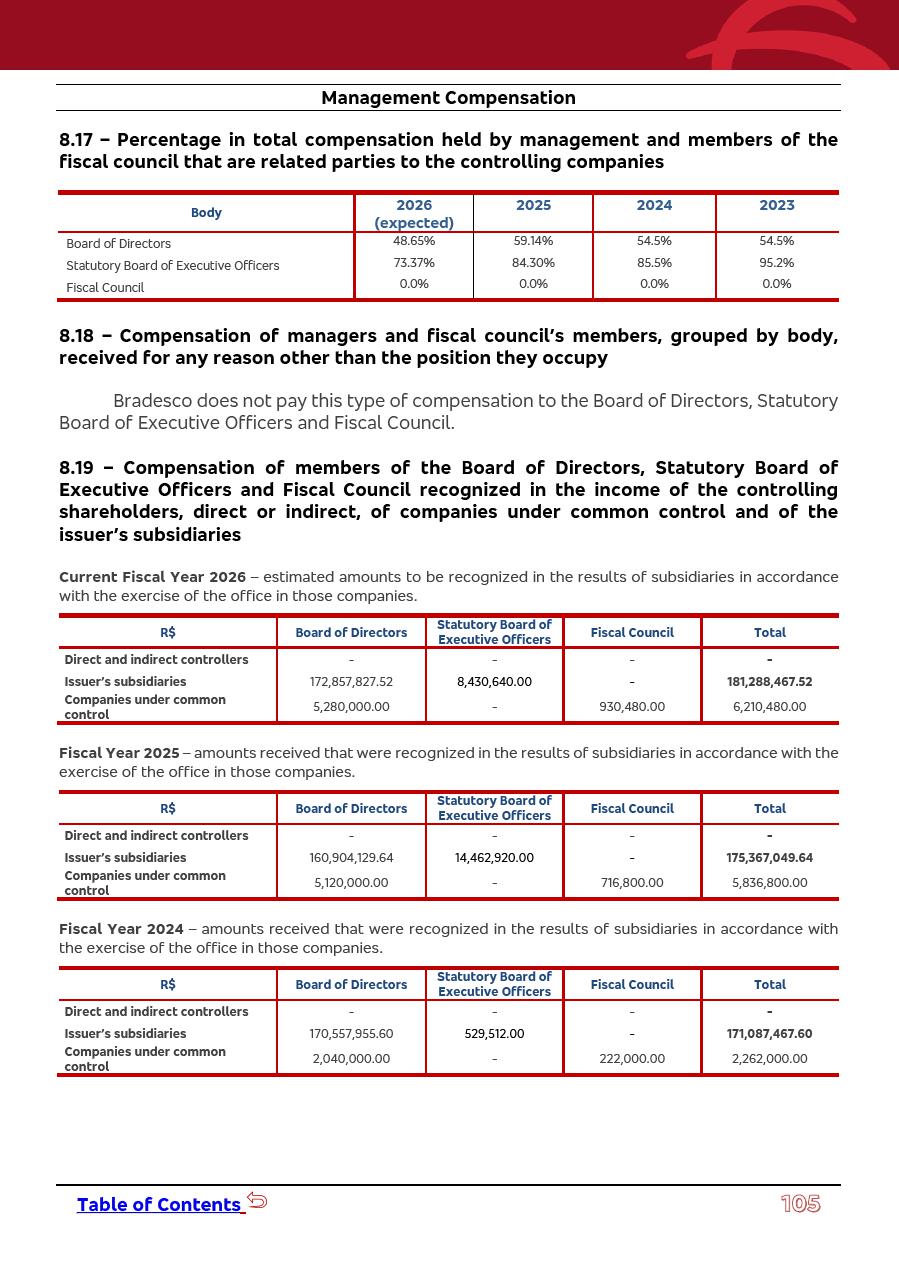 Management Compensation

8.17 – Percentage in total compensation held by management and members of the fiscal council that are related parties to the controlling companies

| Body | 2026 (expected) | 2025 | 2024 | 2023 |
|---|---|---|---|---|
| Board of Directors | 48.65% | 59.14% | 54.5% | 54.5% |
| Statutory Board of Executive Officers | 73.37% | 84.30% | 85.5% | 95.2% |
| Fiscal Council | 0.0% | 0.0% | 0.0% | 0.0% |

8.18 – Compensation of managers and fiscal council's members, grouped by body, received for any reason other than the position they occupy

Bradesco does not pay this type of compensation to the Board of Directors, Statutory Board of Executive Officers and Fiscal Council.

8.19 – Compensation of members of the Board of Directors, Statutory Board of Executive Officers and Fiscal Council recognized in the income of the controlling shareholders, direct or indirect, of companies under common control and of the issuer's subsidiaries

Current Fiscal Year 2026 – estimated amounts to be recognized in the results of subsidiaries in accordance with the exercise of the office in those companies.

| R$ | Board of Directors | Statutory Board of Executive Officers | Fiscal Council | Total |
|---|---|---|---|---|
| Direct and indirect controllers | - | - | - | - |
| Issuer's subsidiaries | 172,857,827.52 | 8,430,640.00 | - | 181,288,467.52 |
| Companies under common control | 5,280,000.00 | - | 930,480.00 | 6,210,480.00 |

Fiscal Year 2025 – amounts received that were recognized in the results of subsidiaries in accordance with the exercise of the office in those companies.

| R$ | Board of Directors | Statutory Board of Executive Officers | Fiscal Council | Total |
|---|---|---|---|---|
| Direct and indirect controllers | - | - | - | - |
| Issuer's subsidiaries | 160,904,129.64 | 14,462,920.00 | - | 175,367,049.64 |
| Companies under common control | 5,120,000.00 | - | 716,800.00 | 5,836,800.00 |

Fiscal Year 2024 – amounts received that were recognized in the results of subsidiaries in accordance with the exercise of the office in those companies.

| R$ | Board of Directors | Statutory Board of Executive Officers | Fiscal Council | Total |
|---|---|---|---|---|
| Direct and indirect controllers | - | - | - | - |
| Issuer's subsidiaries | 170,557,955.60 | 529,512.00 | - | 171,087,467.60 |
| Companies under common control | 2,040,000.00 | - | 222,000.00 | 2,262,000.00 |

Table of Contents

105